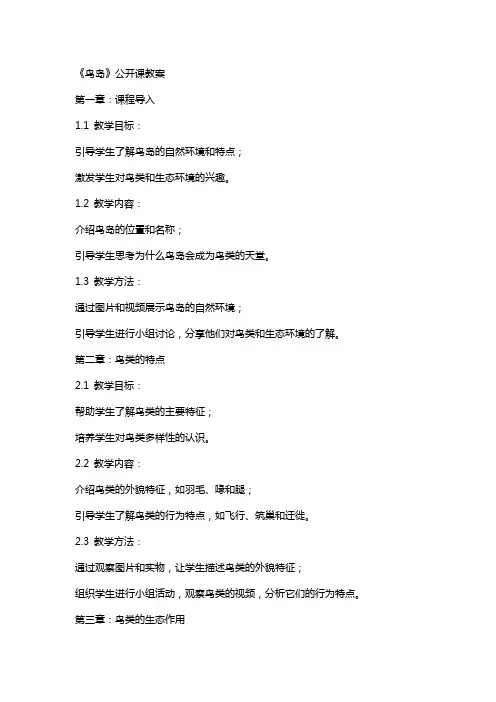 《鸟岛》公开课教案

第一章：课程导入

1.1 教学目标：

引导学生了解鸟岛的自然环境和特点；

激发学生对鸟类和生态环境的兴趣。

1.2 教学内容：

介绍鸟岛的位置和名称；

引导学生思考为什么鸟岛会成为鸟类的天堂。

1.3 教学方法：

通过图片和视频展示鸟岛的自然环境；

引导学生进行小组讨论，分享他们对鸟类和生态环境的了解。

第二章：鸟类的特点

2.1 教学目标：

帮助学生了解鸟类的主要特征；

培养学生对鸟类多样性的认识。

2.2 教学内容：

介绍鸟类的外貌特征，如羽毛、喙和腿；

引导学生了解鸟类的行为特点，如飞行、筑巢和迁徙。

2.3 教学方法：

通过观察图片和实物，让学生描述鸟类的外貌特征；

组织学生进行小组活动，观察鸟类的视频，分析它们的行为特点。

第三章：鸟类的生态作用